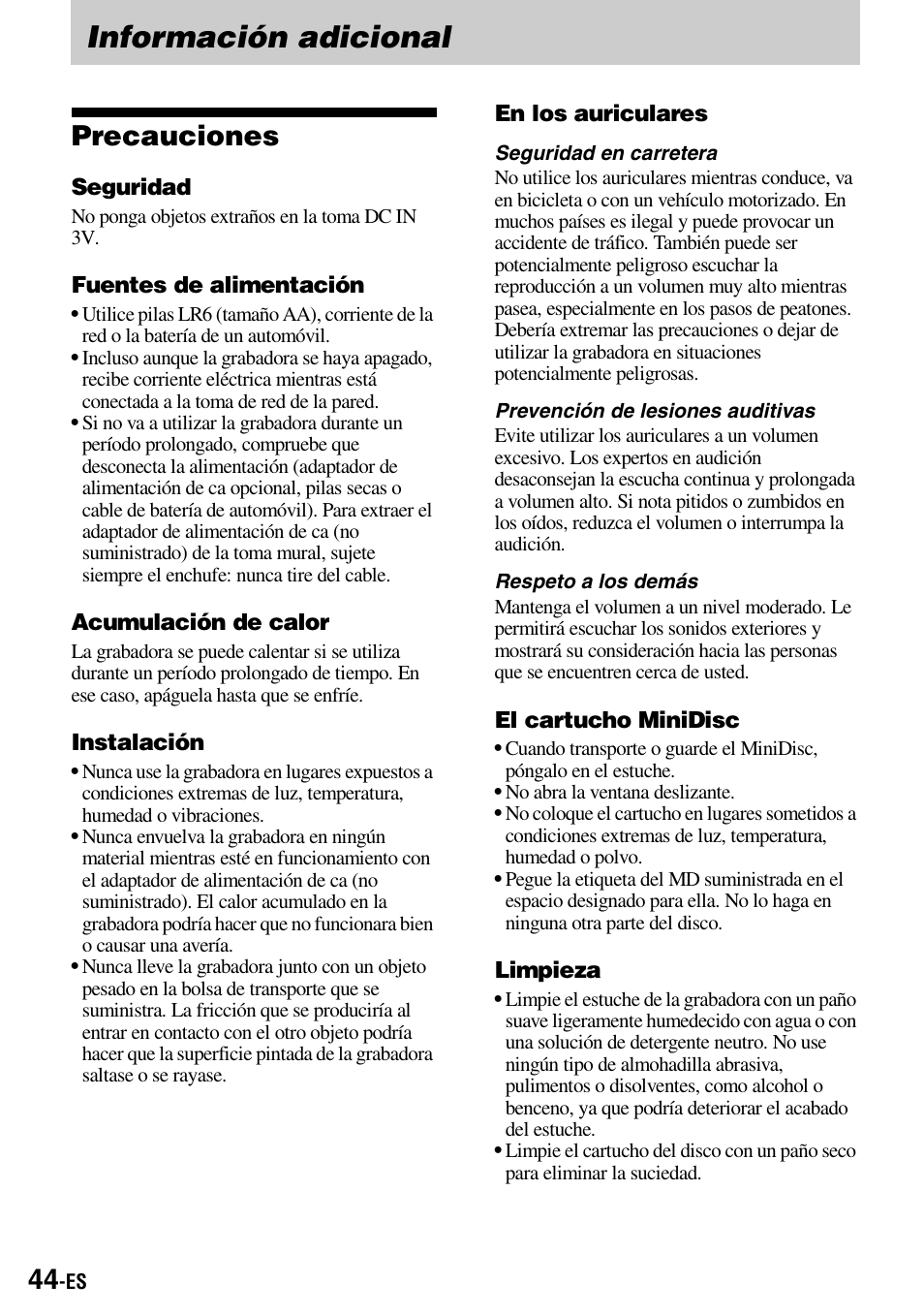 Información adicional

Precauciones

Seguridad
No ponga objetos extraños en la toma DC IN 3V.

Fuentes de alimentación
• Utilice pilas LR6 (tamaño AA), corriente de la red o la batería de un automóvil.
• Incluso aunque la grabadora se haya apagado, recibe corriente eléctrica mientras está conectada a la toma de red de la pared.
• Si no va a utilizar la grabadora durante un período prolongado, compruebe que desconecta la alimentación (adaptador de alimentación de ca opcional, pilas secas o cable de batería de automóvil). Para extraer el adaptador de alimentación de ca (no suministrado) de la toma mural, sujete siempre el enchufe: nunca tire del cable.

Acumulación de calor
La grabadora se puede calentar si se utiliza durante un período prolongado de tiempo. En ese caso, apáguela hasta que se enfríe.

Instalación
• Nunca use la grabadora en lugares expuestos a condiciones extremas de luz, temperatura, humedad o vibraciones.
• Nunca envuelva la grabadora en ningún material mientras esté en funcionamiento con el adaptador de alimentación de ca (no suministrado). El calor acumulado en la grabadora podría hacer que no funcionara bien o causar una avería.
• Nunca lleve la grabadora junto con un objeto pesado en la bolsa de transporte que se suministra. La fricción que se produciría al entrar en contacto con el otro objeto podría hacer que la superficie pintada de la grabadora saltase o se rayase.

En los auriculares

Seguridad en carretera
No utilice los auriculares mientras conduce, va en bicicleta o con un vehículo motorizado. En muchos países es ilegal y puede provocar un accidente de tráfico. También puede ser potencialmente peligroso escuchar la reproducción a un volumen muy alto mientras pasea, especialmente en los pasos de peatones. Debería extremar las precauciones o dejar de utilizar la grabadora en situaciones potencialmente peligrosas.

Prevención de lesiones auditivas
Evite utilizar los auriculares a un volumen excesivo. Los expertos en audición desaconsejan la escucha continua y prolongada a volumen alto. Si nota pitidos o zumbidos en los oídos, reduzca el volumen o interrumpa la audición.

Respeto a los demás
Mantenga el volumen a un nivel moderado. Le permitirá escuchar los sonidos exteriores y mostrará su consideración hacia las personas que se encuentren cerca de usted.

El cartucho MiniDisc
• Cuando transporte o guarde el MiniDisc, póngalo en el estuche.
• No abra la ventana deslizante.
• No coloque el cartucho en lugares sometidos a condiciones extremas de luz, temperatura, humedad o polvo.
• Pegue la etiqueta del MD suministrada en el espacio designado para ella. No lo haga en ninguna otra parte del disco.

Limpieza
• Limpie el estuche de la grabadora con un paño suave ligeramente humedecido con agua o con una solución de detergente neutro. No use ningún tipo de almohadilla abrasiva, pulimentos o disolventes, como alcohol o benceno, ya que podría deteriorar el acabado del estuche.
• Limpie el cartucho del disco con un paño seco para eliminar la suciedad.

44-ES